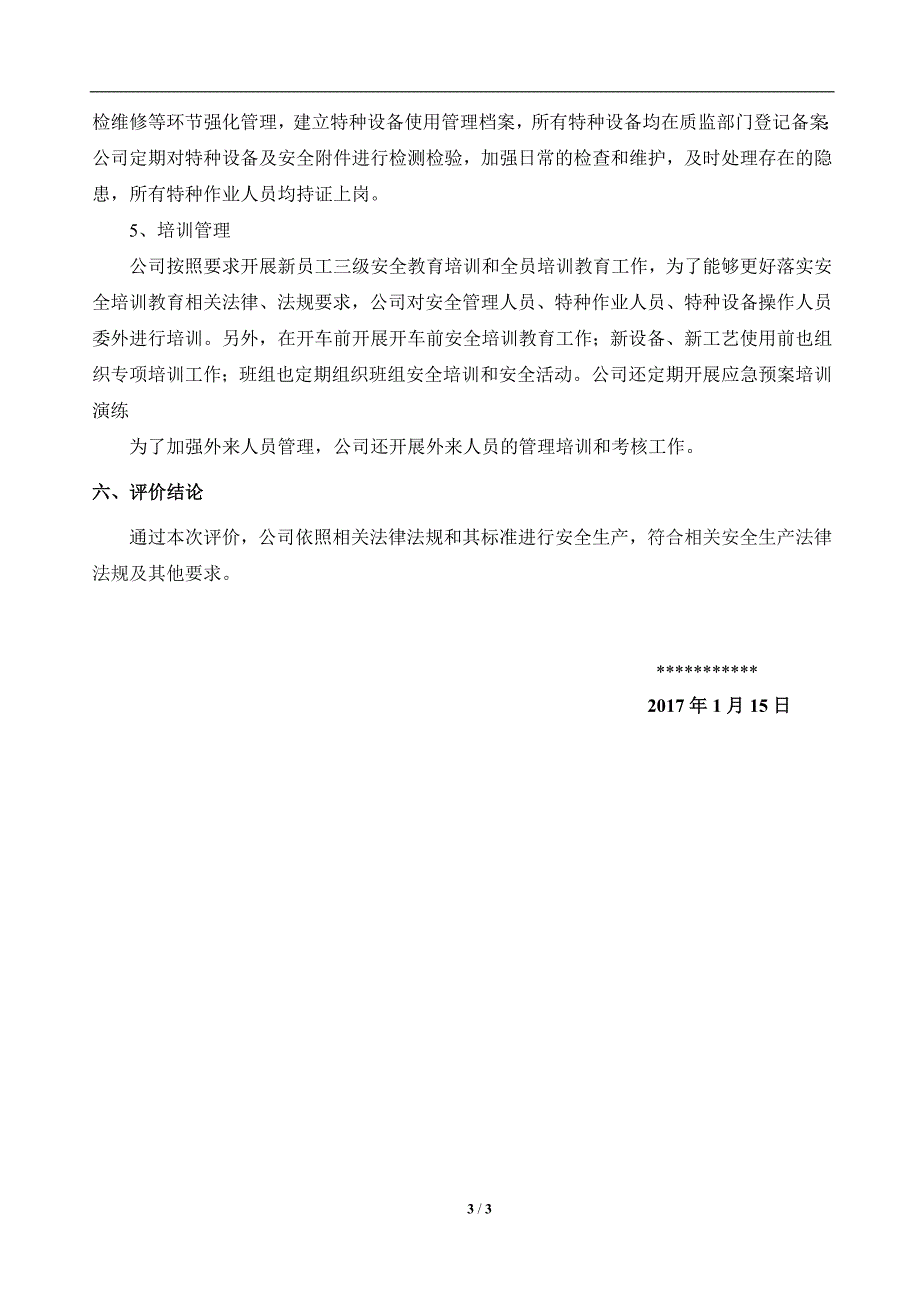 检维修等环节强化管理，建立特种设备使用管理档案，所有特种设备均在质监部门登记备案公司定期对特种设备及安全附件进行检测检验，加强日常的检查和维护，及时处理存在的隐患，所有特种作业人员均持证上岗。

5、培训管理

公司按照要求开展新员工三级安全教育培训和全员培训教育工作，为了能够更好落实安全培训教育相关法律、法规要求，公司对安全管理人员、特种作业人员、特种设备操作人员委外进行培训。另外，在开车前开展开车前安全培训教育工作；新设备、新工艺使用前也组织专项培训工作；班组也定期组织班组安全培训和安全活动。公司还定期开展应急预案培训演练

为了加强外来人员管理，公司还开展外来人员的管理培训和考核工作。

六、评价结论

通过本次评价，公司依照相关法律法规和其标准进行安全生产，符合相关安全生产法律法规及其他要求。

***********

2017 年 1 月 15 日

3 / 3